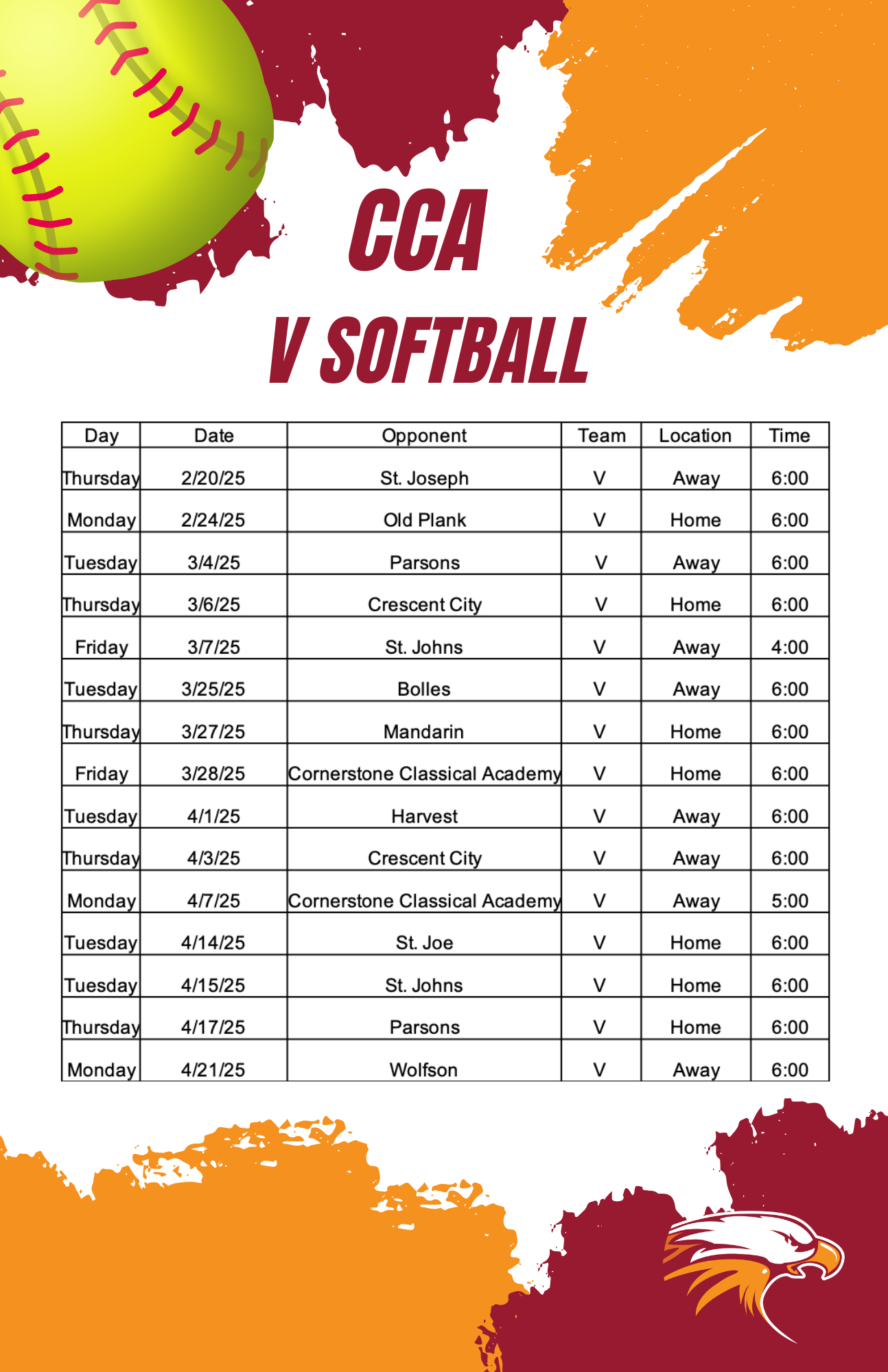 CCA
V SOFTBALL

| Day | Date | Opponent | Team | Location | Time |
|---|---|---|---|---|---|
| Thursday | 2/20/25 | St. Joseph | V | Away | 6:00 |
| Monday | 2/24/25 | Old Plank | V | Home | 6:00 |
| Tuesday | 3/4/25 | Parsons | V | Away | 6:00 |
| Thursday | 3/6/25 | Crescent City | V | Home | 6:00 |
| Friday | 3/7/25 | St. Johns | V | Away | 4:00 |
| Tuesday | 3/25/25 | Bolles | V | Away | 6:00 |
| Thursday | 3/27/25 | Mandarin | V | Home | 6:00 |
| Friday | 3/28/25 | Cornerstone Classical Academy | V | Home | 6:00 |
| Tuesday | 4/1/25 | Harvest | V | Away | 6:00 |
| Thursday | 4/3/25 | Crescent City | V | Away | 6:00 |
| Monday | 4/7/25 | Cornerstone Classical Academy | V | Away | 5:00 |
| Tuesday | 4/14/25 | St. Joe | V | Home | 6:00 |
| Tuesday | 4/15/25 | St. Johns | V | Home | 6:00 |
| Thursday | 4/17/25 | Parsons | V | Home | 6:00 |
| Monday | 4/21/25 | Wolfson | V | Away | 6:00 |